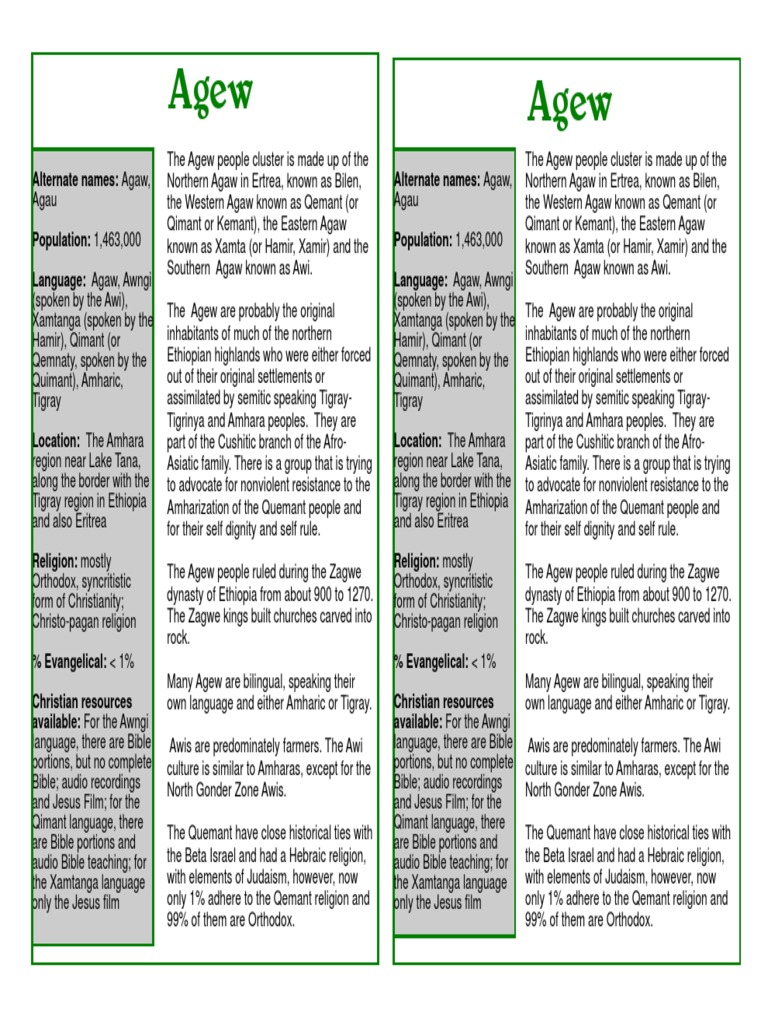 Agew

Alternate names: Agaw, Agau

Population: 1,463,000

Language: Agaw, Awngi (spoken by the Awi), Xamtanga (spoken by the Hamir), Qimant (or Qemnaty, spoken by the Quimant), Amharic, Tigray

Location: The Amhara region near Lake Tana, along the border with the Tigray region in Ethiopia and also Eritrea

Religion: mostly Orthodox, syncritistic form of Christianity; Christo-pagan religion

% Evangelical: < 1%

Christian resources available: For the Awngi language, there are Bible portions, but no complete Bible; audio recordings and Jesus Film; for the Qimant language, there are Bible portions and audio Bible teaching; for the Xamtanga language only the Jesus film

The Agew people cluster is made up of the Northern Agaw in Ertrea, known as Bilen, the Western Agaw known as Qemant (or Qimant or Kemant), the Eastern Agaw known as Xamta (or Hamir, Xamir) and the Southern Agaw known as Awi.

The Agew are probably the original inhabitants of much of the northern Ethiopian highlands who were either forced out of their original settlements or assimilated by semitic speaking Tigray-Tigrinya and Amhara peoples. They are part of the Cushitic branch of the Afro-Asiatic family. There is a group that is trying to advocate for nonviolent resistance to the Amharization of the Quemant people and for their self dignity and self rule.

The Agew people ruled during the Zagwe dynasty of Ethiopia from about 900 to 1270. The Zagwe kings built churches carved into rock.

Many Agew are bilingual, speaking their own language and either Amharic or Tigray.

Awis are predominately farmers. The Awi culture is similar to Amharas, except for the North Gonder Zone Awis.

The Quemant have close historical ties with the Beta Israel and had a Hebraic religion, with elements of Judaism, however, now only 1% adhere to the Qemant religion and 99% of them are Orthodox.

Agew

Alternate names: Agaw, Agau

Population: 1,463,000

Language: Agaw, Awngi (spoken by the Awi), Xamtanga (spoken by the Hamir), Qimant (or Qemnaty, spoken by the Quimant), Amharic, Tigray

Location: The Amhara region near Lake Tana, along the border with the Tigray region in Ethiopia and also Eritrea

Religion: mostly Orthodox, syncritistic form of Christianity; Christo-pagan religion

% Evangelical: < 1%

Christian resources available: For the Awngi language, there are Bible portions, but no complete Bible; audio recordings and Jesus Film; for the Qimant language, there are Bible portions and audio Bible teaching; for the Xamtanga language only the Jesus film

The Agew people cluster is made up of the Northern Agaw in Ertrea, known as Bilen, the Western Agaw known as Qemant (or Qimant or Kemant), the Eastern Agaw known as Xamta (or Hamir, Xamir) and the Southern Agaw known as Awi.

The Agew are probably the original inhabitants of much of the northern Ethiopian highlands who were either forced out of their original settlements or assimilated by semitic speaking Tigray-Tigrinya and Amhara peoples. They are part of the Cushitic branch of the Afro-Asiatic family. There is a group that is trying to advocate for nonviolent resistance to the Amharization of the Quemant people and for their self dignity and self rule.

The Agew people ruled during the Zagwe dynasty of Ethiopia from about 900 to 1270. The Zagwe kings built churches carved into rock.

Many Agew are bilingual, speaking their own language and either Amharic or Tigray.

Awis are predominately farmers. The Awi culture is similar to Amharas, except for the North Gonder Zone Awis.

The Quemant have close historical ties with the Beta Israel and had a Hebraic religion, with elements of Judaism, however, now only 1% adhere to the Qemant religion and 99% of them are Orthodox.